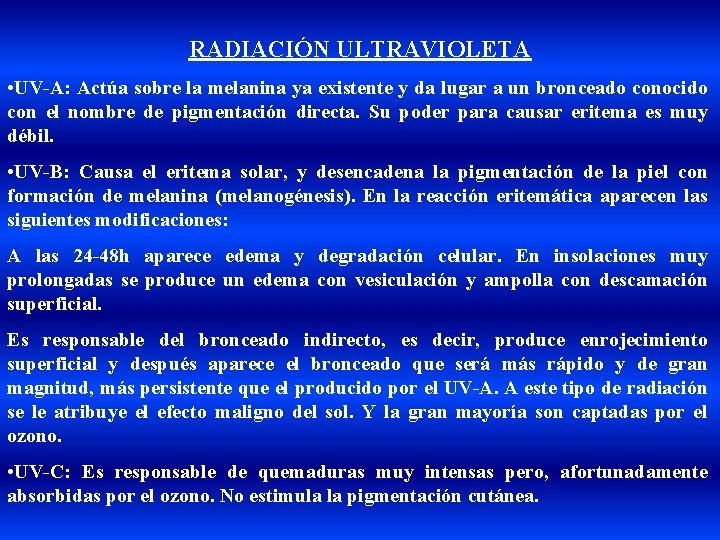 RADIACIÓN ULTRAVIOLETA

•UV-A: Actúa sobre la melanina ya existente y da lugar a un bronceado conocido con el nombre de pigmentación directa. Su poder para causar eritema es muy débil.

•UV-B: Causa el eritema solar, y desencadena la pigmentación de la piel con formación de melanina (melanogénesis). En la reacción eritemática aparecen las siguientes modificaciones:

A las 24-48h aparece edema y degradación celular. En insolaciones muy prolongadas se produce un edema con vesiculación y ampolla con descamación superficial.

Es responsable del bronceado indirecto, es decir, produce enrojecimiento superficial y después aparece el bronceado que será más rápido y de gran magnitud, más persistente que el producido por el UV-A. A este tipo de radiación se le atribuye el efecto maligno del sol. Y la gran mayoría son captadas por el ozono.

•UV-C: Es responsable de quemaduras muy intensas pero, afortunadamente absorbidas por el ozono. No estimula la pigmentación cutánea.